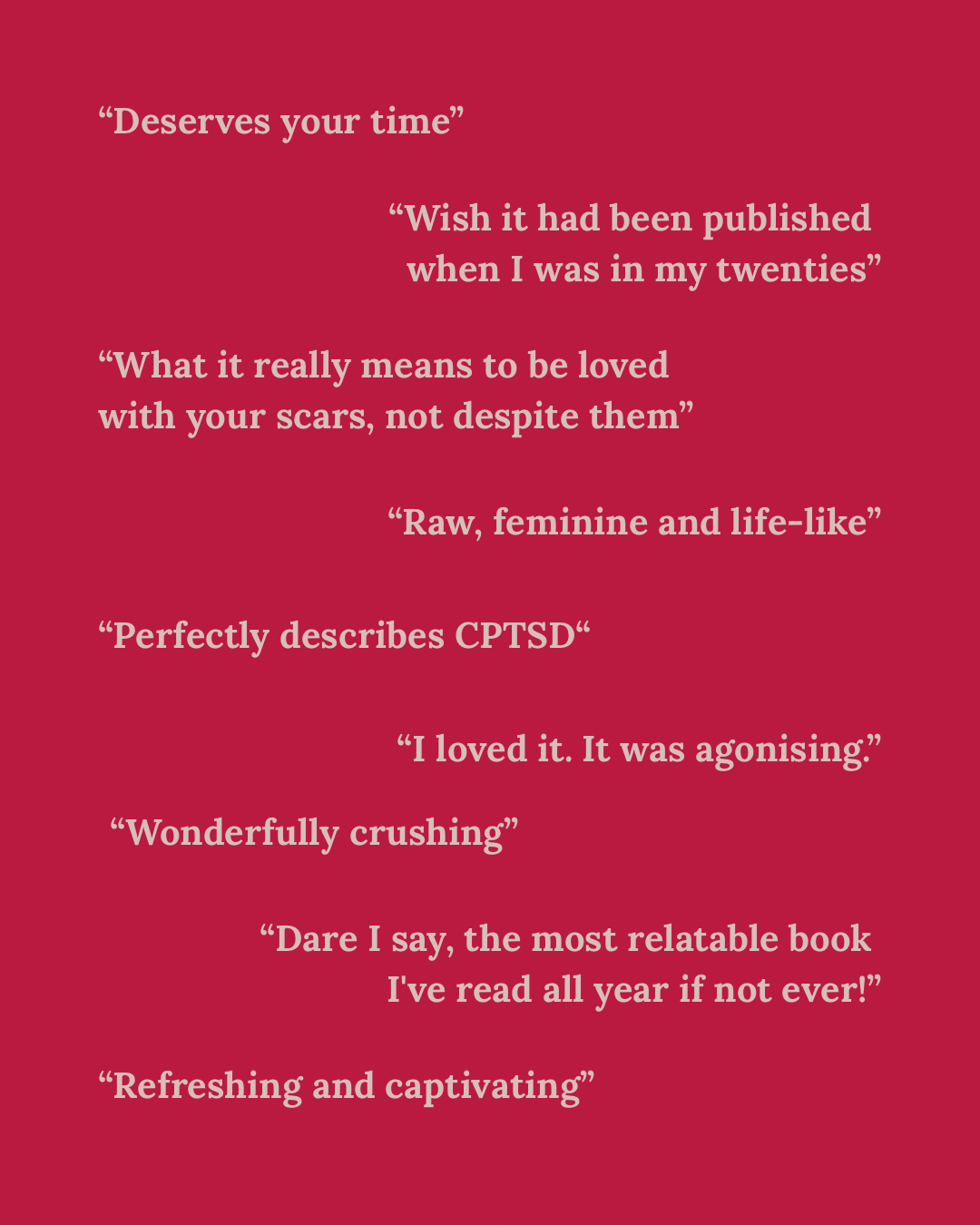 "Deserves your time"

"Wish it had been published when I was in my twenties"

"What it really means to be loved with your scars, not despite them"

"Raw, feminine and life-like"

"Perfectly describes CPTSD"

"I loved it. It was agonising."

"Wonderfully crushing"

"Dare I say, the most relatable book I've read all year if not ever!"

"Refreshing and captivating"